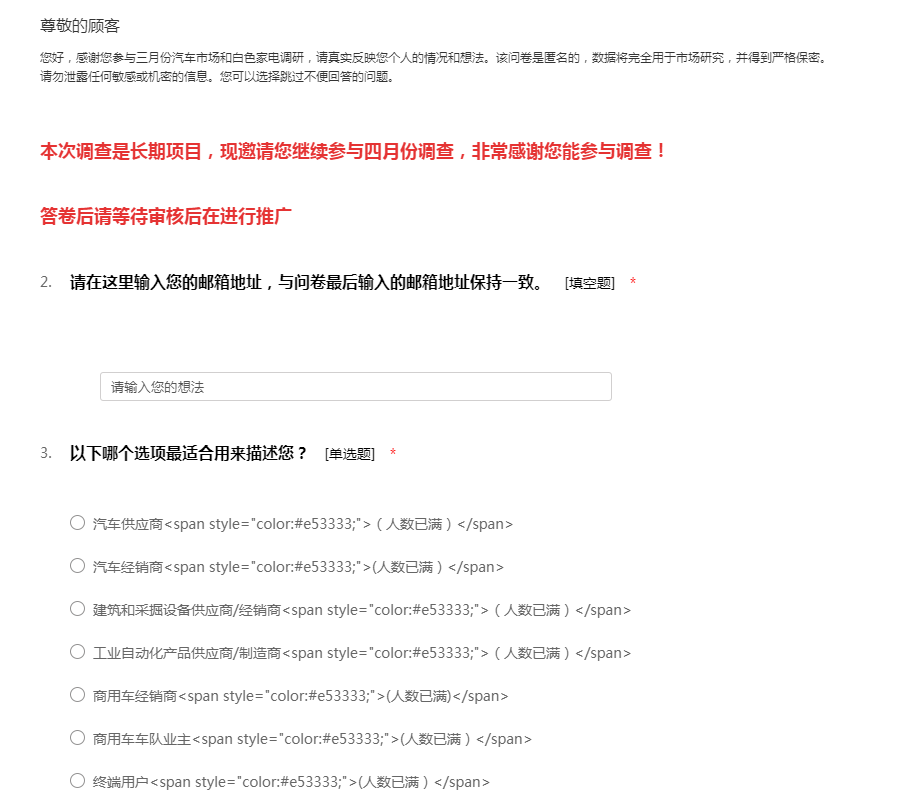 尊敬的顾客

您好，感谢您参与三月份汽车市场和白色家电调研，请真实反映您个人的情况和想法。该问卷是匿名的，数据将完全用于市场研究，并得到严格保密。请勿泄露任何敏感或机密的信息。您可以选择跳过不便回答的问题。

本次调查是长期项目，现邀请您继续参与四月份调查，非常感谢您能参与调查！

答卷后请等待审核后在进行推广

2. 请在这里输入您的邮箱地址，与问卷最后输入的邮箱地址保持一致。 [填空题] *

请输入您的想法

3. 以下哪个选项最适合用来描述您？ [单选题] *

汽车供应商<span style="color:#e53333;">（人数已满）</span>

汽车经销商<span style="color:#e53333;">(人数已满）</span>

建筑和采掘设备供应商/经销商<span style="color:#e53333;">（人数已满）</span>

工业自动化产品供应商/制造商<span style="color:#e53333;">（人数已满）</span>

商用车经销商<span style="color:#e53333;">(人数已满)</span>

商用车车队业主<span style="color:#e53333;">(人数已满）</span>

终端用户<span style="color:#e53333;">(人数已满）</span>